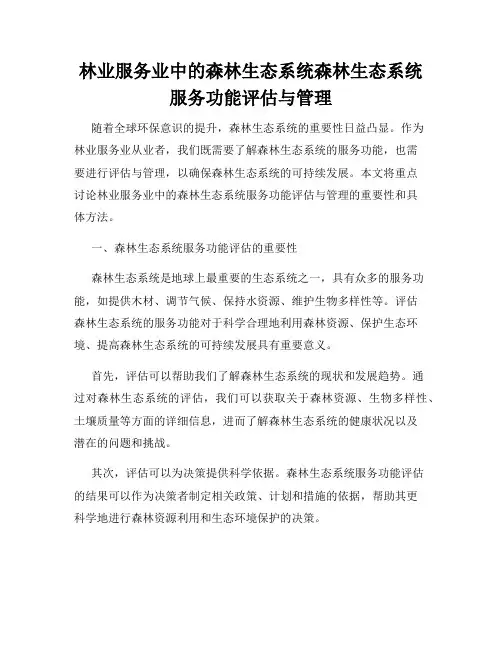 林业服务业中的森林生态系统森林生态系统服务功能评估与管理

随着全球环保意识的提升，森林生态系统的重要性日益凸显。作为林业服务业从业者，我们既需要了解森林生态系统的服务功能，也需要进行评估与管理，以确保森林生态系统的可持续发展。本文将重点讨论林业服务业中的森林生态系统服务功能评估与管理的重要性和具体方法。

一、森林生态系统服务功能评估的重要性

森林生态系统是地球上最重要的生态系统之一，具有众多的服务功能，如提供木材、调节气候、保持水资源、维护生物多样性等。评估森林生态系统的服务功能对于科学合理地利用森林资源、保护生态环境、提高森林生态系统的可持续发展具有重要意义。

首先，评估可以帮助我们了解森林生态系统的现状和发展趋势。通过对森林生态系统的评估，我们可以获取关于森林资源、生物多样性、土壤质量等方面的详细信息，进而了解森林生态系统的健康状况以及潜在的问题和挑战。

其次，评估可以为决策提供科学依据。森林生态系统服务功能评估的结果可以作为决策者制定相关政策、计划和措施的依据，帮助其更科学地进行森林资源利用和生态环境保护的决策。